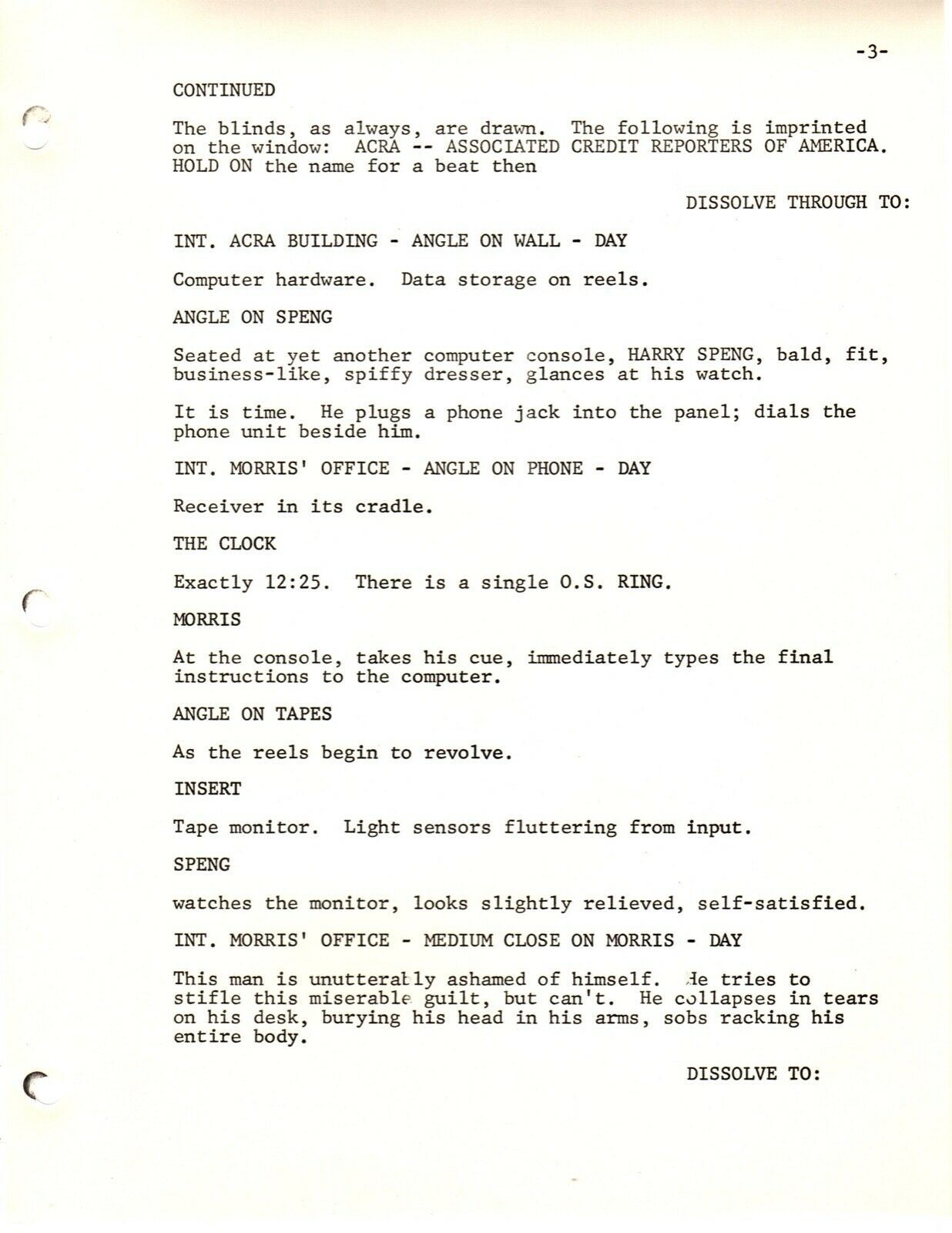 -3-

CONTINUED

The blinds, as always, are drawn. The following is imprinted on the window: ACRA -- ASSOCIATED CREDIT REPORTERS OF AMERICA. HOLD ON the name for a beat then

DISSOLVE THROUGH TO:

INT. ACRA BUILDING - ANGLE ON WALL - DAY

Computer hardware. Data storage on reels.

ANGLE ON SPENG

Seated at yet another computer console, HARRY SPENG, bald, fit, business-like, spiffy dresser, glances at his watch.

It is time. He plugs a phone jack into the panel; dials the phone unit beside him.

INT. MORRIS' OFFICE - ANGLE ON PHONE - DAY

Receiver in its cradle.

THE CLOCK

Exactly 12:25. There is a single O.S. RING.

MORRIS

At the console, takes his cue, immediately types the final instructions to the computer.

ANGLE ON TAPES

As the reels begin to revolve.

INSERT

Tape monitor. Light sensors fluttering from input.

SPENG

watches the monitor, looks slightly relieved, self-satisfied.

INT. MORRIS' OFFICE - MEDIUM CLOSE ON MORRIS - DAY

This man is unutterably ashamed of himself. He tries to stifle this miserable guilt, but can't. He collapses in tears on his desk, burying his head in his arms, sobs racking his entire body.

DISSOLVE TO: